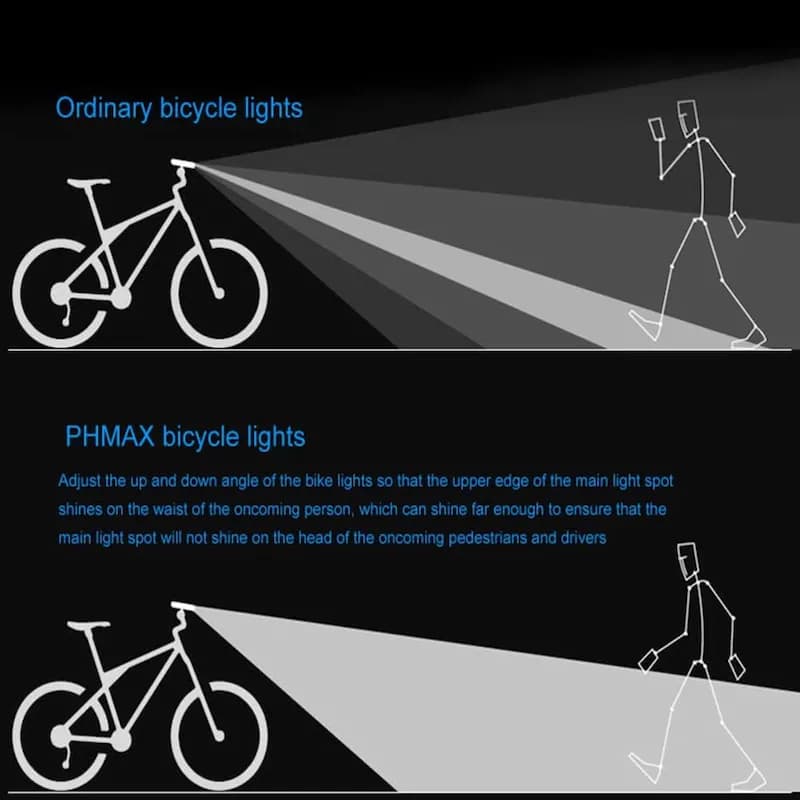 Ordinary bicycle lights

PHMAX bicycle lights

Adjust the up and down angle of the bike lights so that the upper edge of the main light spot shines on the waist of the oncoming person, which can shine far enough to ensure that the main light spot will not shine on the head of the oncoming pedestrians and drivers